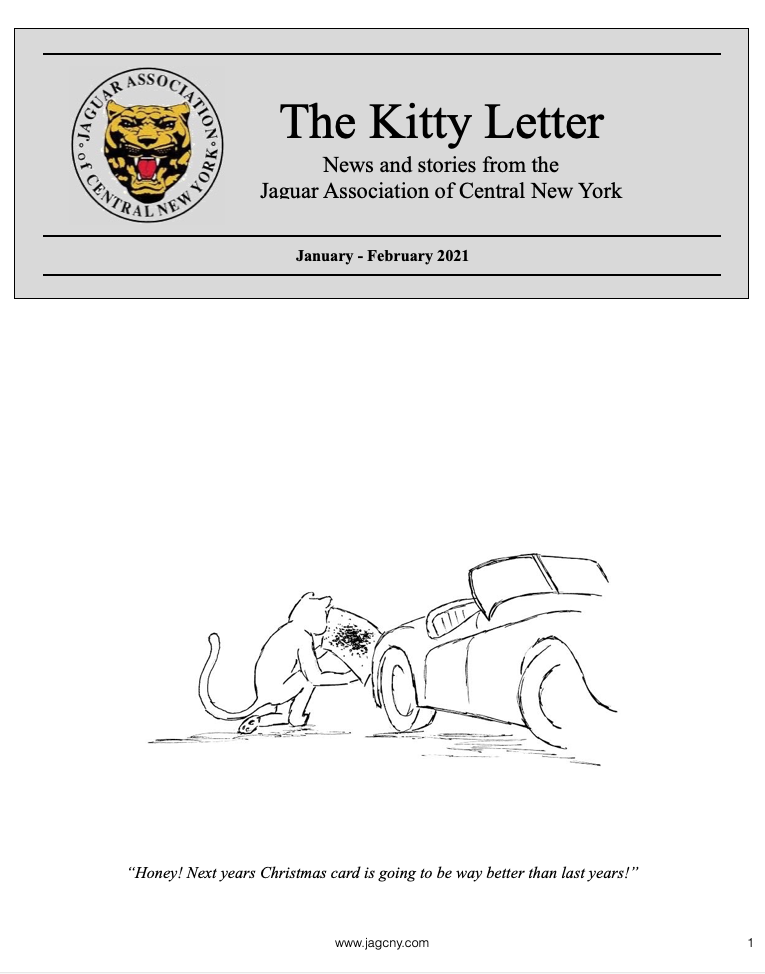 JAGUAR ASSOCIATION OF CENTRAL NEW YORK

The Kitty Letter

News and stories from the
Jaguar Association of Central New York

January - February 2021

"Honey! Next years Christmas card is going to be way better than last years!"

www.jagcny.com

1